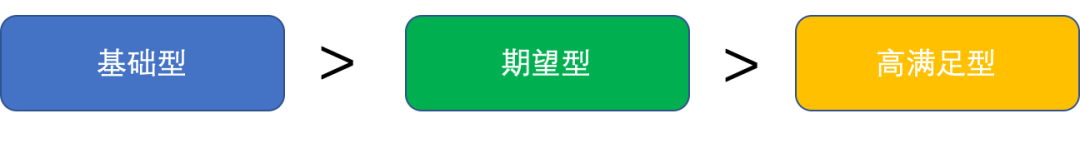 基础型 > 期望型 > 高满足型